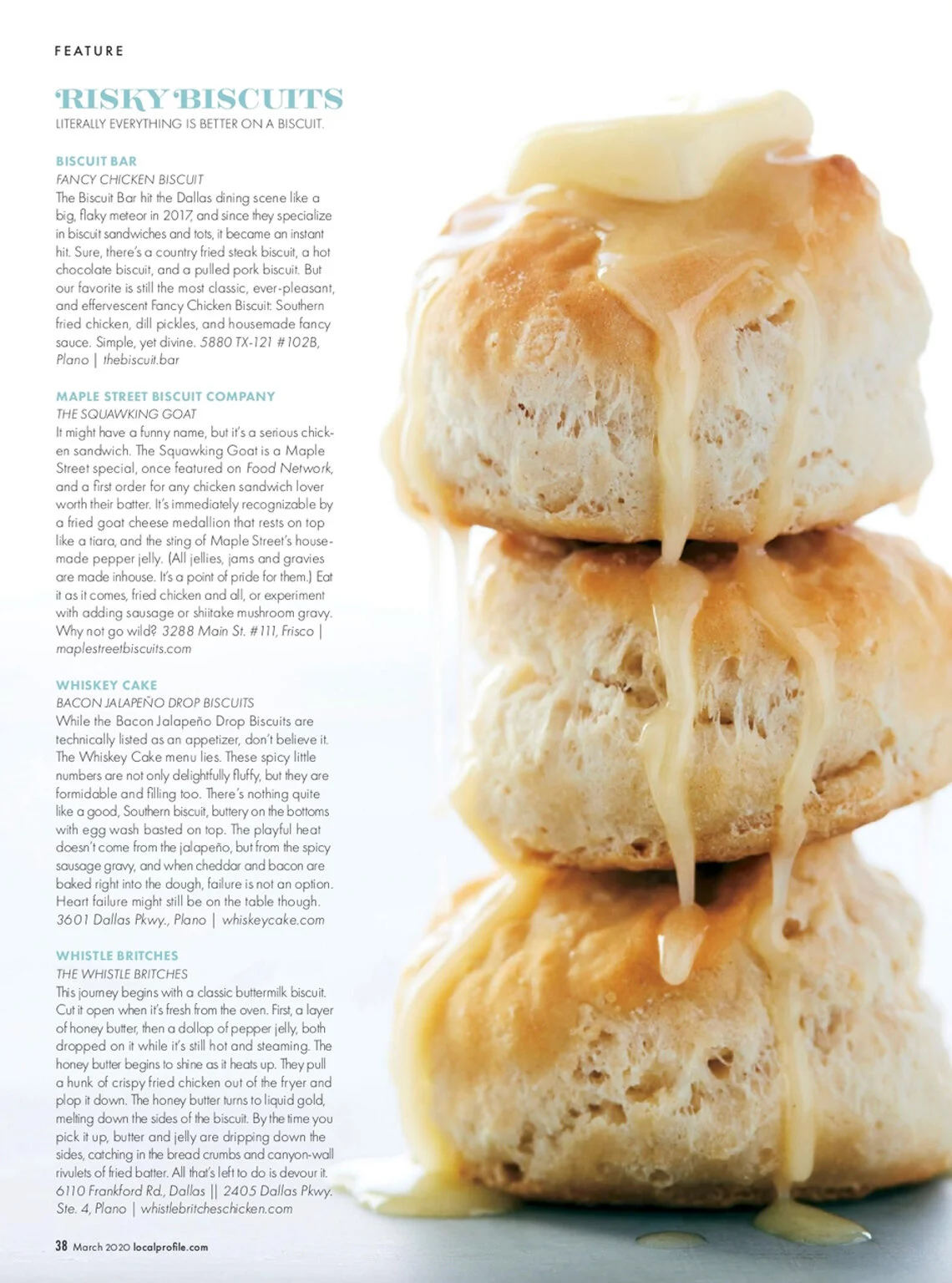 FEATURE

RISKY BISCUITS

LITERALLY EVERYTHING IS BETTER ON A BISCUIT.

BISCUIT BAR

FANCY CHICKEN BISCUIT

The Biscuit Bar hit the Dallas dining scene like a big, flaky meteor in 2017, and since they specialize in biscuit sandwiches and tots, it became an instant hit. Sure, there's a country fried steak biscuit, a hot chocolate biscuit, and a pulled pork biscuit. But our favorite is still the most classic, ever-pleasant, and effervescent Fancy Chicken Biscuit: Southern fried chicken, dill pickles, and housemade fancy sauce. Simple, yet divine. 5880 TX-121 #102B, Plano | thebiscuit.bar

MAPLE STREET BISCUIT COMPANY

THE SQUAWKING GOAT

It might have a funny name, but it's a serious chicken sandwich. The Squawking Goat is a Maple Street special, once featured on Food Network, and a first order for any chicken sandwich lover worth their batter. It's immediately recognizable by a fried goat cheese medallion that rests on top like a tiara, and the sting of Maple Street's housemade pepper jelly. (All jellies, jams and gravies are made inhouse. It's a point of pride for them.) Eat it as it comes, fried chicken and all, or experiment with adding sausage or shiitake mushroom gravy. Why not go wild? 3288 Main St. #111, Frisco | maplestreetbiscuits.com

WHISKEY CAKE

BACON JALAPEÑO DROP BISCUITS

While the Bacon Jalapeño Drop Biscuits are technically listed as an appetizer, don't believe it. The Whiskey Cake menu lies. These spicy little numbers are not only delightfully fluffy, but they are formidable and filling too. There's nothing quite like a good, Southern biscuit, buttery on the bottoms with egg wash basted on top. The playful heat doesn't come from the jalapeño, but from the spicy sausage gravy, and when cheddar and bacon are baked right into the dough, failure is not an option. Heart failure might still be on the table though. 3601 Dallas Pkwy., Plano | whiskeycake.com

WHISTLE BRITCHES

THE WHISTLE BRITCHES

This journey begins with a classic buttermilk biscuit. Cut it open when it's fresh from the oven. First, a layer of honey butter, then a dollop of pepper jelly, both dropped on it while it's still hot and steaming. The honey butter begins to shine as it heats up. They pull a hunk of crispy fried chicken out of the fryer and plop it down. The honey butter turns to liquid gold, melting down the sides of the biscuit. By the time you pick it up, butter and jelly are dripping down the sides, catching in the bread crumbs and canyon-wall rivulets of fried batter. All that's left to do is devour it. 6110 Frankford Rd., Dallas || 2405 Dallas Pkwy. Ste. 4, Plano | whistlebritcheschicken.com

38 March 2020 localprofile.com